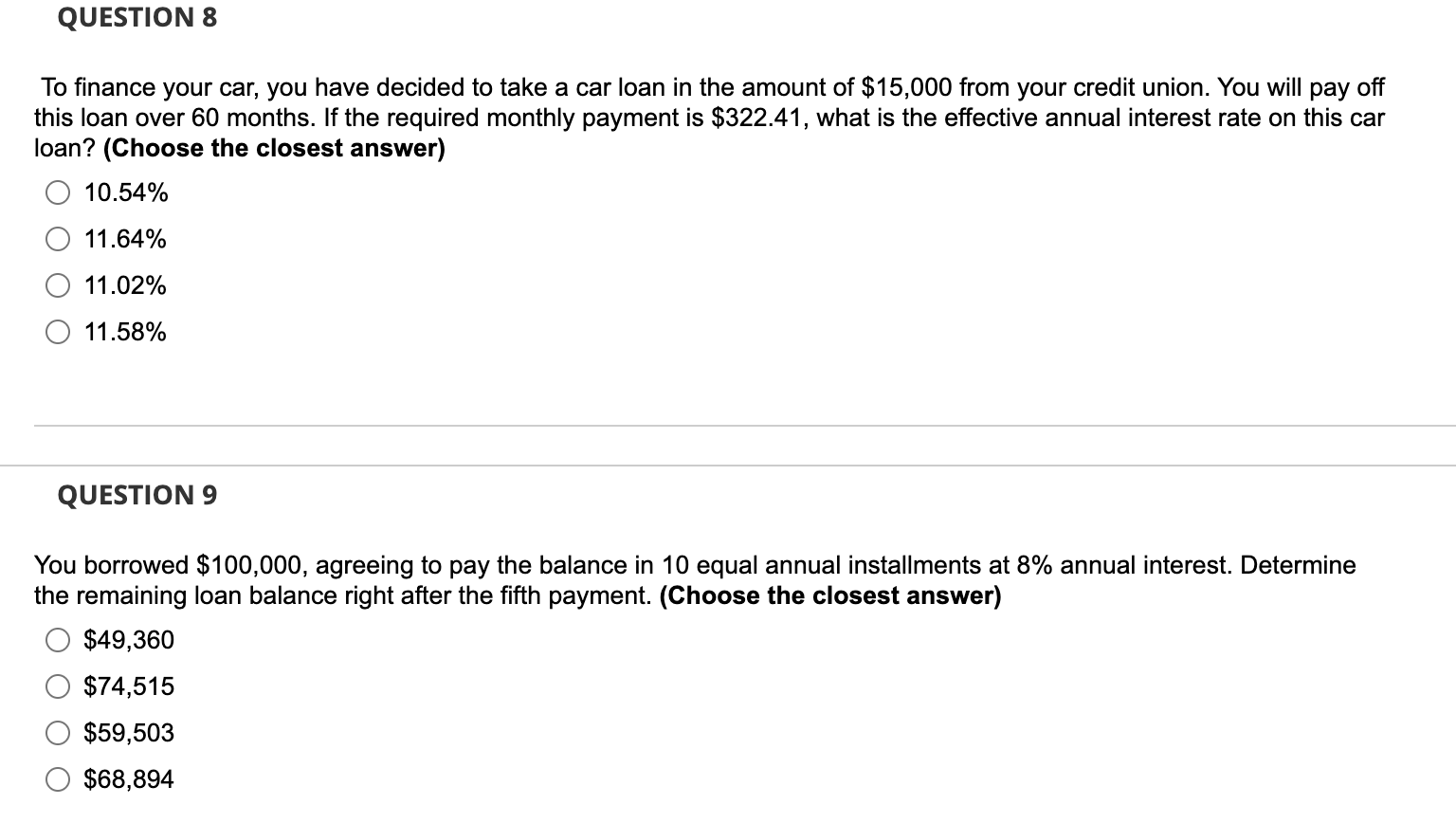 QUESTION 8

To finance your car, you have decided to take a car loan in the amount of \$15,000 from your credit union. You will pay off this loan over 60 months. If the required monthly payment is \$322.41, what is the effective annual interest rate on this car loan? (Choose the closest answer)

10.54%

11.64%

11.02%

11.58%

QUESTION 9

You borrowed \$100,000, agreeing to pay the balance in 10 equal annual installments at 8% annual interest. Determine the remaining loan balance right after the fifth payment. (Choose the closest answer)

\$49,360

\$74,515

\$59,503

\$68,894